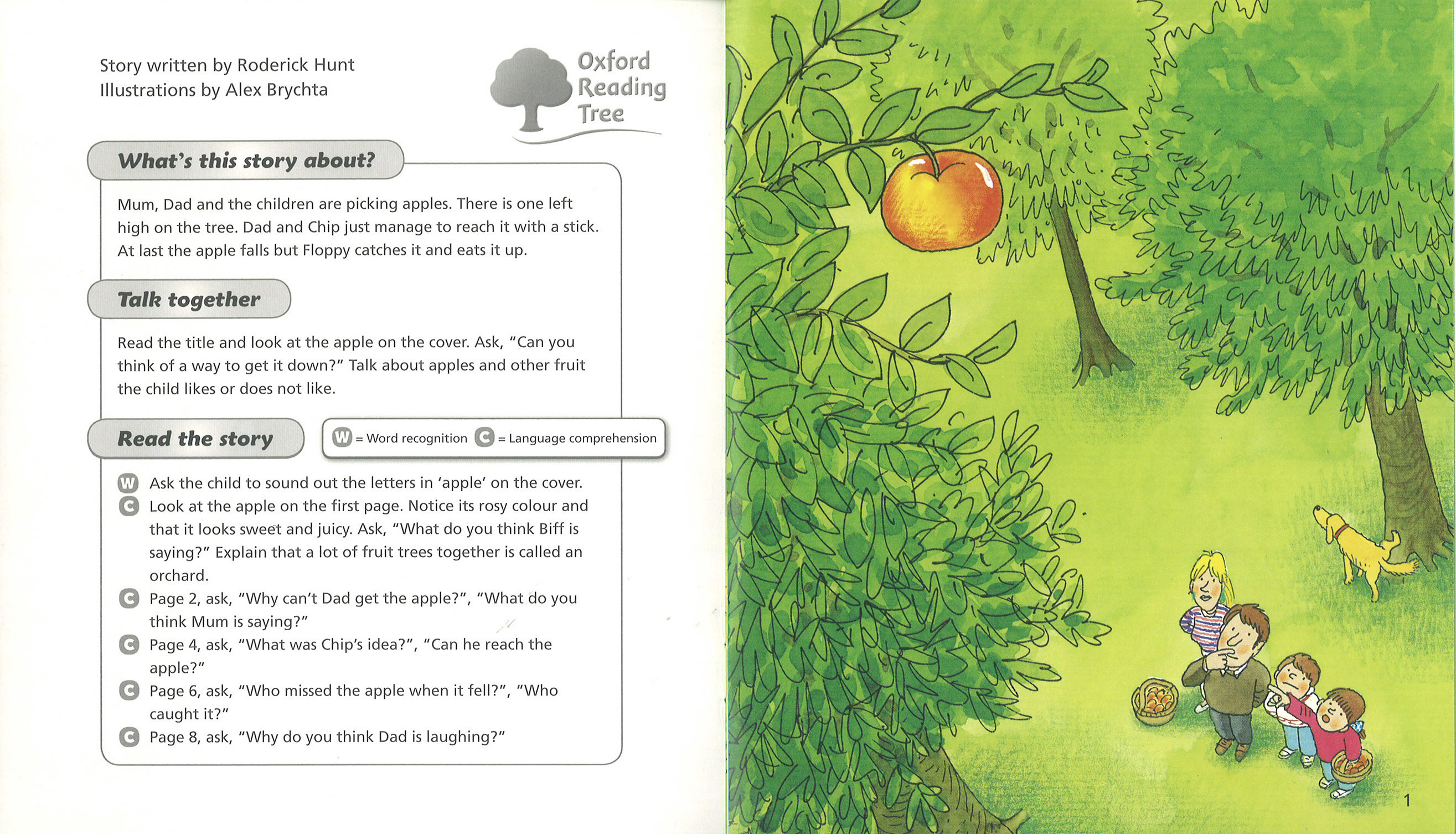 Story written by Roderick Hunt
Illustrations by Alex Brychta

Oxford Reading Tree

What's this story about?

Mum, Dad and the children are picking apples. There is one left high on the tree. Dad and Chip just manage to reach it with a stick. At last the apple falls but Floppy catches it and eats it up.

Talk together

Read the title and look at the apple on the cover. Ask, "Can you think of a way to get it down?" Talk about apples and other fruit the child likes or does not like.

Read the story

W = Word recognition C = Language comprehension

W Ask the child to sound out the letters in 'apple' on the cover.
C Look at the apple on the first page. Notice its rosy colour and that it looks sweet and juicy. Ask, "What do you think Biff is saying?" Explain that a lot of fruit trees together is called an orchard.
C Page 2, ask, "Why can't Dad get the apple?", "What do you think Mum is saying?"
C Page 4, ask, "What was Chip's idea?", "Can he reach the apple?"
C Page 6, ask, "Who missed the apple when it fell?", "Who caught it?"
C Page 8, ask, "Why do you think Dad is laughing?"

1